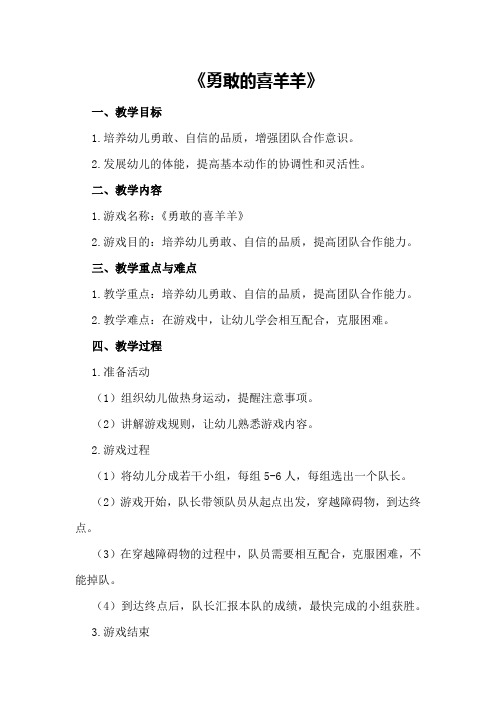 《勇敢的喜羊羊》

一、教学目标

1.培养幼儿勇敢、自信的品质，增强团队合作意识。

2.发展幼儿的体能，提高基本动作的协调性和灵活性。

二、教学内容

1.游戏名称：《勇敢的喜羊羊》

2.游戏目的：培养幼儿勇敢、自信的品质，提高团队合作能力。

三、教学重点与难点

1.教学重点：培养幼儿勇敢、自信的品质，提高团队合作能力。

2.教学难点：在游戏中，让幼儿学会相互配合，克服困难。

四、教学过程

1.准备活动

（1）组织幼儿做热身运动，提醒注意事项。

（2）讲解游戏规则，让幼儿熟悉游戏内容。

2.游戏过程

（1）将幼儿分成若干小组，每组 5-6 人，每组选出一个队长。

（2）游戏开始，队长带领队员从起点出发，穿越障碍物，到达终点。

（3）在穿越障碍物的过程中，队员需要相互配合，克服困难，不能掉队。

（4）到达终点后，队长汇报本队的成绩，最快完成的小组获胜。

3.游戏结束